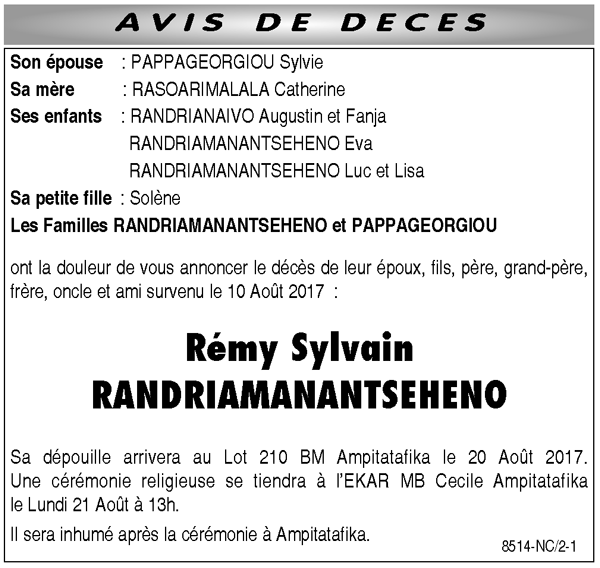 AVIS DE DECES

Son épouse : PAPPAGEORGIOU Sylvie
Sa mère : RASOARIMALALA Catherine
Ses enfants : RANDRIANAIVO Augustin et Fanja
RANDRIAMANANTSEHENO Eva
RANDRIAMANANTSEHENO Luc et Lisa
Sa petite fille : Solène
Les Familles RANDRIAMANANTSEHENO et PAPPAGEORGIOU

ont la douleur de vous annoncer le décès de leur époux, fils, père, grand-père, frère, oncle et ami survenu le 10 Août 2017 :

Rémy Sylvain
RANDRIAMANANTSEHENO

Sa dépouille arrivera au Lot 210 BM Ampitatafika le 20 Août 2017. Une cérémonie religieuse se tiendra à l'EKAR MB Cecile Ampitatafika le Lundi 21 Août à 13h.

Il sera inhumé après la cérémonie à Ampitatafika.

8514-NC/2-1